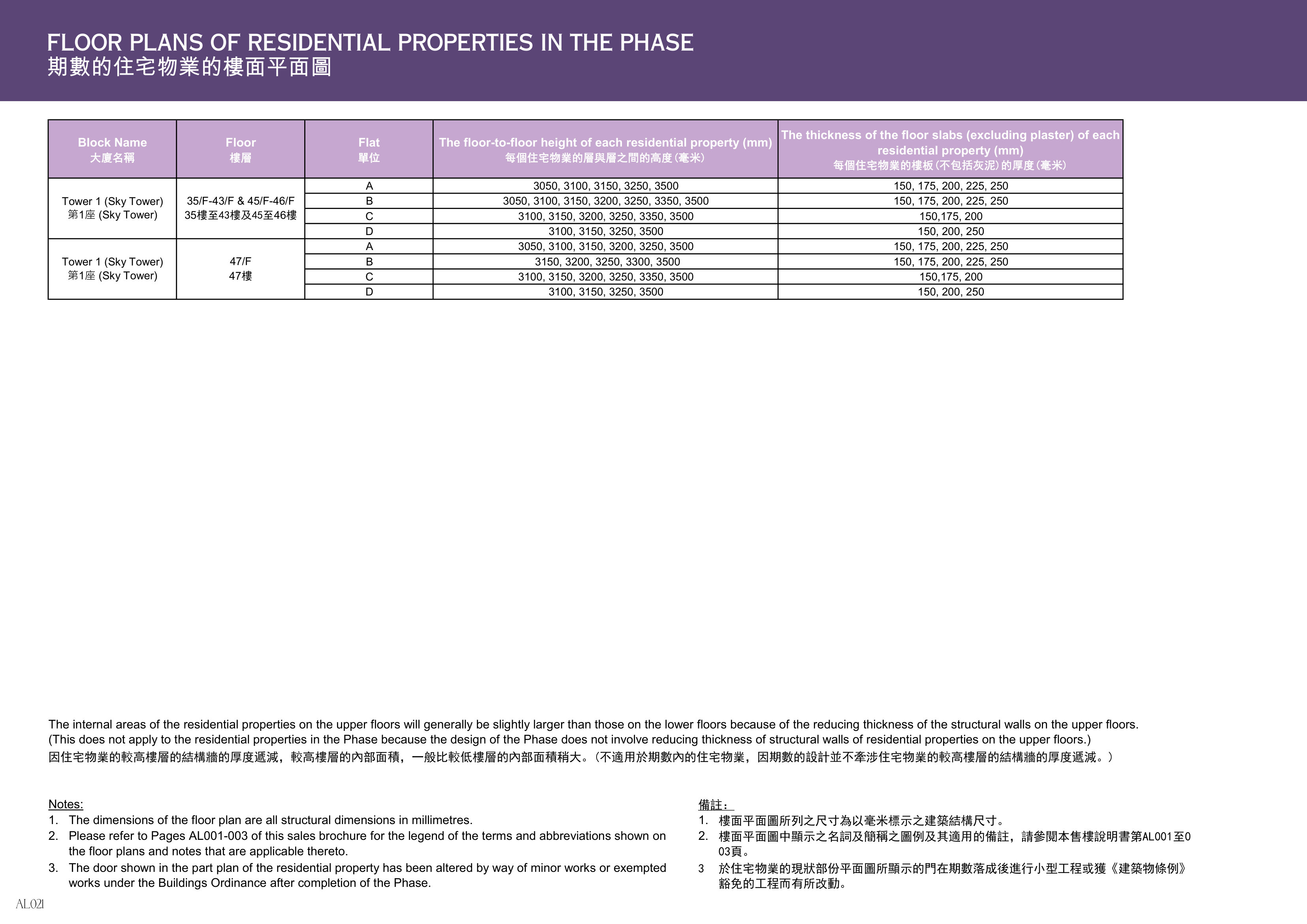 FLOOR PLANS OF RESIDENTIAL PROPERTIES IN THE PHASE
期數的住宅物業的樓面平面圖

| Block Name 大廈名稱 | Floor 樓層 | Flat 單位 | The floor-to-floor height of each residential property (mm) 每個住宅物業的層與層之間的高度(毫米) | The thickness of the floor slabs (excluding plaster) of each residential property (mm) 每個住宅物業的樓板(不包括灰泥)的厚度(毫米) |
|---|---|---|---|---|
| Tower 1 (Sky Tower) 第1座 (Sky Tower) | 35/F-43/F & 45/F-46/F 35樓至43樓及45至46樓 | A | 3050, 3100, 3150, 3250, 3500 | 150, 175, 200, 225, 250 |
| | | B | 3050, 3100, 3150, 3200, 3250, 3350, 3500 | 150, 175, 200, 225, 250 |
| | | C | 3100, 3150, 3200, 3250, 3350, 3500 | 150,175, 200 |
| | | D | 3100, 3150, 3250, 3500 | 150, 200, 250 |
| Tower 1 (Sky Tower) 第1座 (Sky Tower) | 47/F 47樓 | A | 3050, 3100, 3150, 3200, 3250, 3500 | 150, 175, 200, 225, 250 |
| | | B | 3150, 3200, 3250, 3300, 3500 | 150, 175, 200, 225, 250 |
| | | C | 3100, 3150, 3200, 3250, 3350, 3500 | 150,175, 200 |
| | | D | 3100, 3150, 3250, 3500 | 150, 200, 250 |

The internal areas of the residential properties on the upper floors will generally be slightly larger than those on the lower floors because of the reducing thickness of the structural walls on the upper floors. (This does not apply to the residential properties in the Phase because the design of the Phase does not involve reducing thickness of structural walls of residential properties on the upper floors.)
因住宅物業的較高樓層的結構牆的厚度遞減，較高樓層的內部面積，一般比較低樓層的內部面積稍大。(不適用於期數內的住宅物業，因期數的設計並不牽涉住宅物業的較高樓層的結構牆的厚度遞減。)

Notes:
1. The dimensions of the floor plan are all structural dimensions in millimetres.
2. Please refer to Pages AL001-003 of this sales brochure for the legend of the terms and abbreviations shown on the floor plans and notes that are applicable thereto.
3. The door shown in the part plan of the residential property has been altered by way of minor works or exempted works under the Buildings Ordinance after completion of the Phase.

備註：
1. 樓面平面圖所列之尺寸為以毫米標示之建築結構尺寸。
2. 樓面平面圖中顯示之名詞及簡稱之圖例及其適用的備註，請參閱本售樓說明書第AL001至003頁。
3 於住宅物業的現狀部份平面圖所顯示的門在期數落成後進行小型工程或獲《建築物條例》豁免的工程而有所改動。

AL021